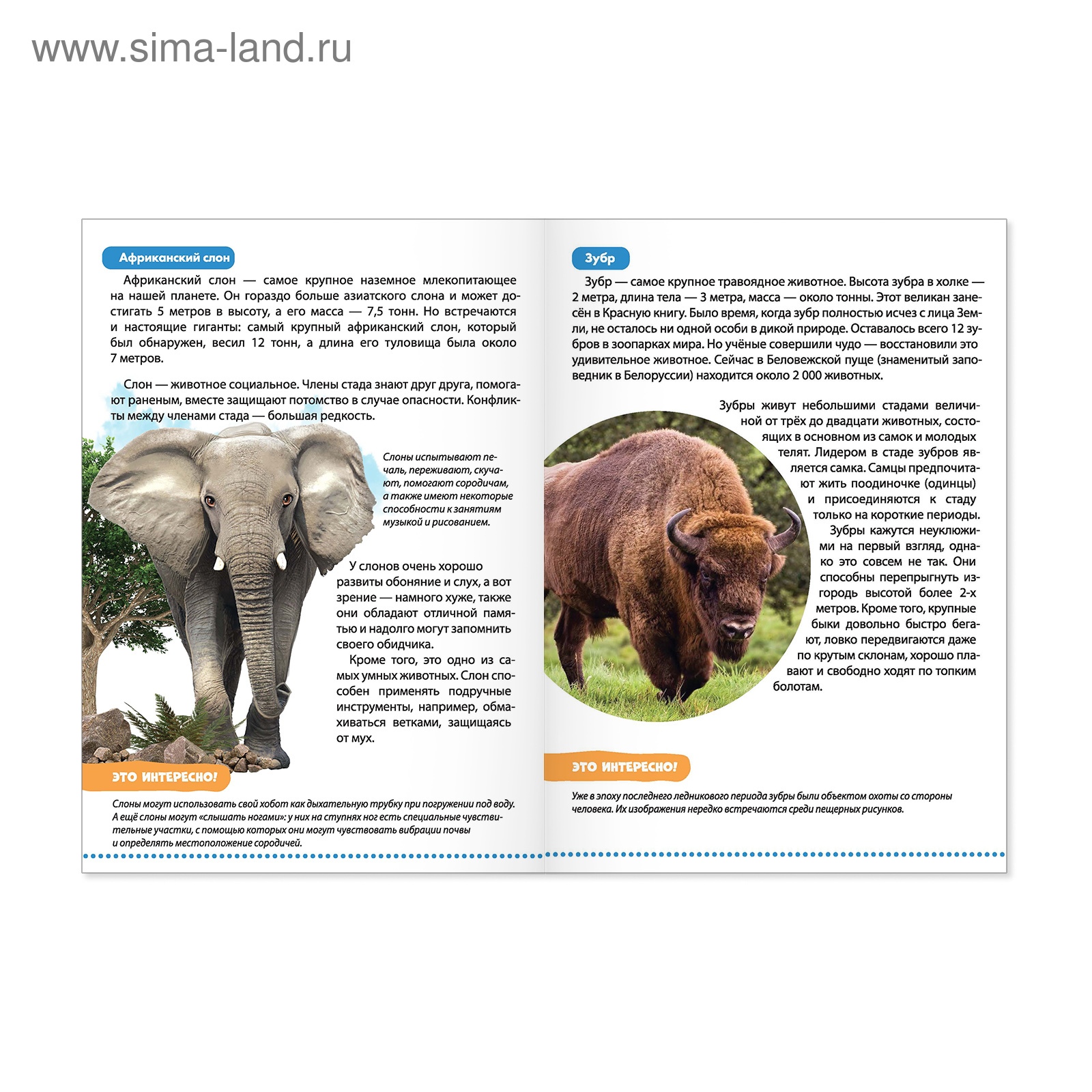 www.sima-land.ru

Африканский слон

Африканский слон — самое крупное наземное млекопитающее на нашей планете. Он гораздо больше азиатского слона и может достигать 5 метров в высоту, а его масса — 7,5 тонн. Но встречаются и настоящие гиганты: самый крупный африканский слон, который был обнаружен, весил 12 тонн, а длина его туловища была около 7 метров.

Слон — животное социальное. Члены стада знают друг друга, помогают раненым, вместе защищают потомство в случае опасности. Конфликты между членами стада — большая редкость.

Слоны испытывают печаль, переживают, скучают, помогают сородичам, а также имеют некоторые способности к занятиям музыкой и рисованием.

У слонов очень хорошо развиты обоняние и слух, а вот зрение — намного хуже, также они обладают отличной памятью и надолго могут запомнить своего обидчика.

Кроме того, это одно из самых умных животных. Слон способен применять подручные инструменты, например, обмахиваться ветками, защищаясь от мух.

ЭТО ИНТЕРЕСНО!

Слоны могут использовать свой хобот как дыхательную трубку при погружении под воду. А ещё слоны могут «слышать ногами»: у них на ступнях ног есть специальные чувствительные участки, с помощью которых они могут чувствовать вибрации почвы и определять местоположение сородичей.

Зубр

Зубр — самое крупное травоядное животное. Высота зубра в холке — 2 метра, длина тела — 3 метра, масса — около тонны. Этот великан занесён в Красную книгу. Было время, когда зубр полностью исчез с лица Земли, не осталось ни одной особи в дикой природе. Оставалось всего 12 зубров в зоопарках мира. Но учёные совершили чудо — восстановили это удивительное животное. Сейчас в Беловежской пуще (знаменитый заповедник в Белоруссии) находится около 2 000 животных.

Зубры живут небольшими стадами величиной от трёх до двадцати животных, состоящих в основном из самок и молодых телят. Лидером в стаде зубров является самка. Самцы предпочитают жить поодиночке (одинцы) и присоединяются к стаду только на короткие периоды.

Зубры кажутся неуклюжими на первый взгляд, однако это совсем не так. Они способны перепрыгнуть изгородь высотой более 2-х метров. Кроме того, крупные быки довольно быстро бегают, ловко передвигаются даже по крутым склонам, хорошо плавают и свободно ходят по топким болотам.

ЭТО ИНТЕРЕСНО!

Уже в эпоху последнего ледникового периода зубры были объектом охоты со стороны человека. Их изображения нередко встречаются среди пещерных рисунков.